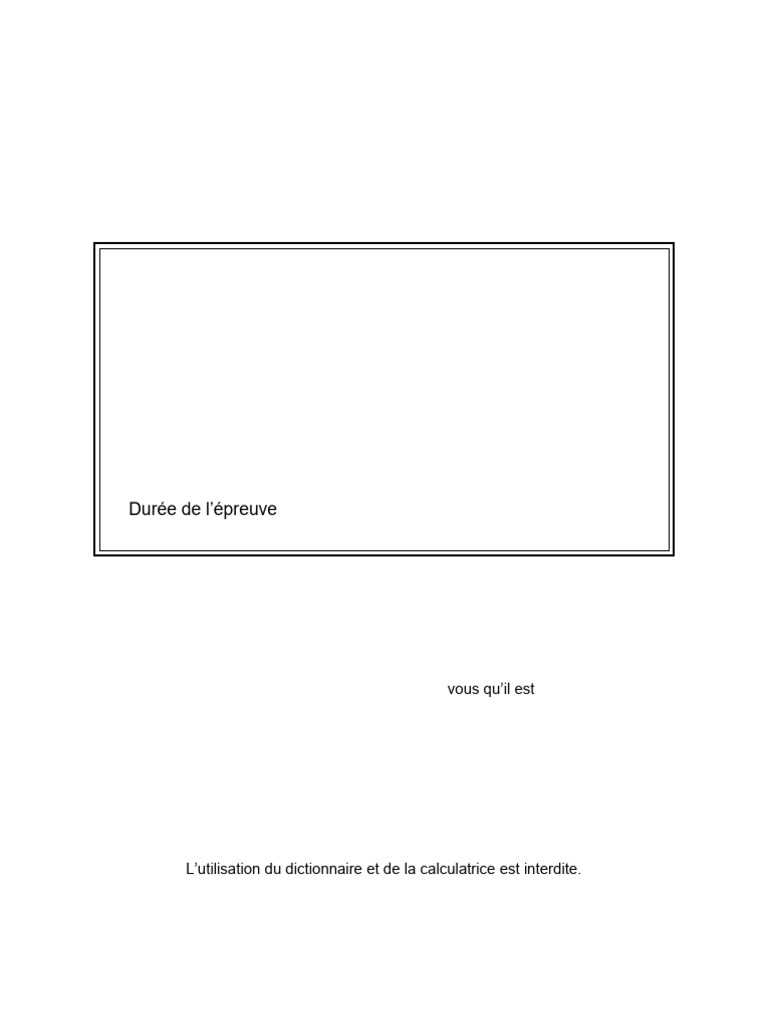 Durée de l'épreuve

vous qu'il est

L'utilisation du dictionnaire et de la calculatrice est interdite.